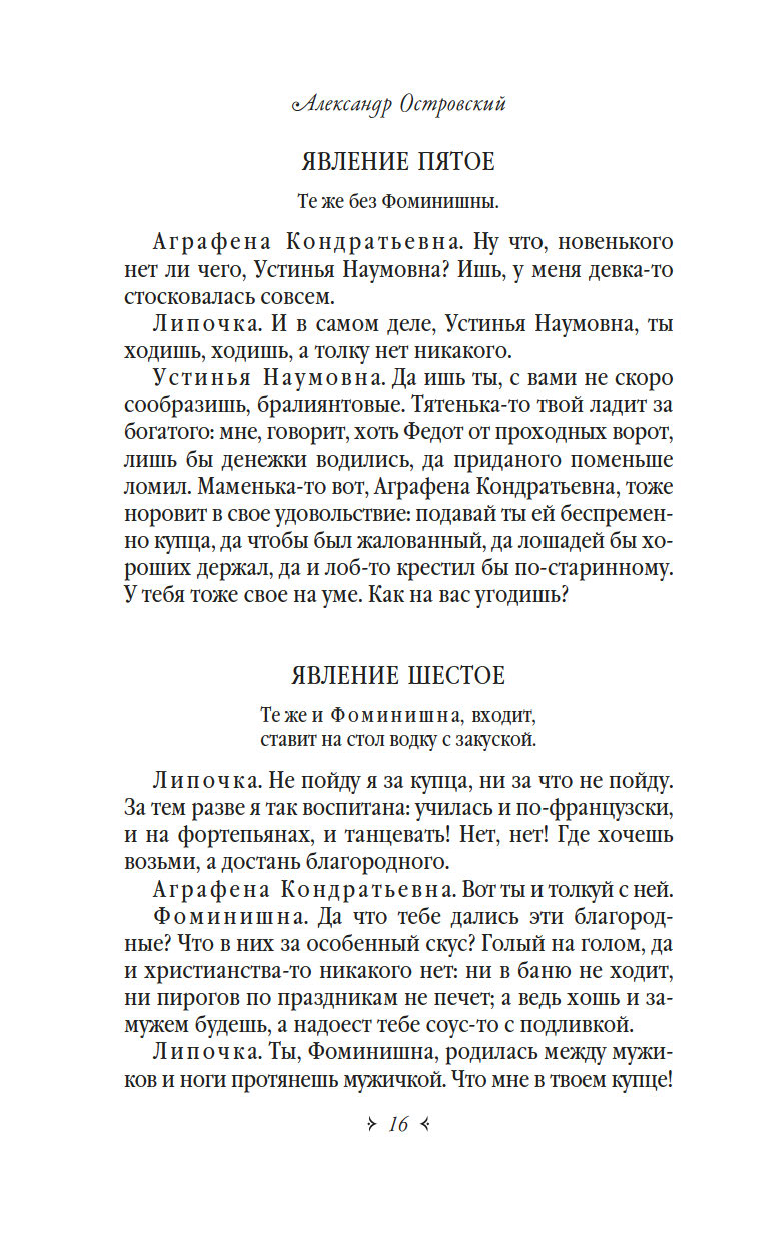 Александр Островский

ЯВЛЕНИЕ ПЯТОЕ

Те же без Фоминишны.

Аграфена Кондратьевна. Ну что, новенького нет ли чего, Устинья Наумовна? Ишь, у меня девка-то стосковалась совсем.

Липочка. И в самом деле, Устинья Наумовна, ты ходишь, ходишь, а толку нет никакого.

Устинья Наумовна. Да ишь ты, с вами не скоро сообразишь, бралиянтовые. Тятенька-то твой ладит за богатого: мне, говорит, хоть Федот от проходных ворот, лишь бы денежки водились, да приданого поменьше ломил. Маменька-то вот, Аграфена Кондратьевна, тоже норовит в свое удовольствие: подавай ты ей беспременно купца, да чтобы был жалованный, да лошадей бы хороших держал, да и лоб-то крестил бы по-старинному. У тебя тоже свое на уме. Как на вас угодишь?

ЯВЛЕНИЕ ШЕСТОЕ

Те же и Фоминишна, входит, ставит на стол водку с закуской.

Липочка. Не пойду я за купца, ни за что не пойду. За тем разве я так воспитана: училась и по-французски, и на фортепьянах, и танцевать! Нет, нет! Где хочешь возьми, а достань благородного.

Аграфена Кондратьевна. Вот ты и толкуй с ней.

Фоминишна. Да что тебе дались эти благородные? Что в них за особенный скус? Голый на голом, да и христианства-то никакого нет: ни в баню не ходит, ни пирогов по праздникам не печет; а ведь хошь и замужем будешь, а надоест тебе соус-то с подливкой.

Липочка. Ты, Фоминишна, родилась между мужиков и ноги протянешь мужичкой. Что мне в твоем купце!

16